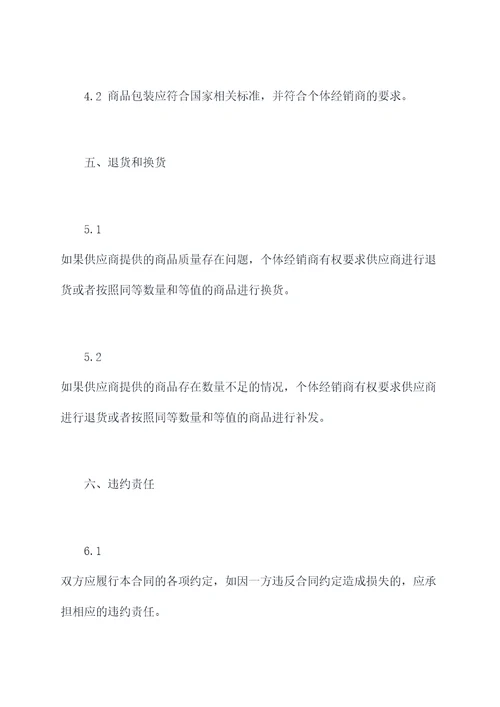 4.2 商品包装应符合国家相关标准，并符合个体经销商的要求。

五、退货和换货

5.1

如果供应商提供的商品质量存在问题，个体经销商有权要求供应商进行退货或者按照同等数量和等值的商品进行换货。

5.2

如果供应商提供的商品存在数量不足的情况，个体经销商有权要求供应商进行退货或者按照同等数量和等值的商品进行补发。

六、违约责任

6.1

双方应履行本合同的各项约定，如因一方违反合同约定造成损失的，应承担相应的违约责任。